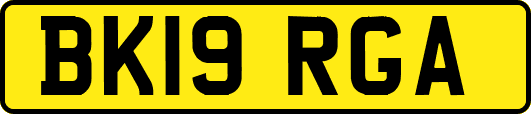 BK19 RGA